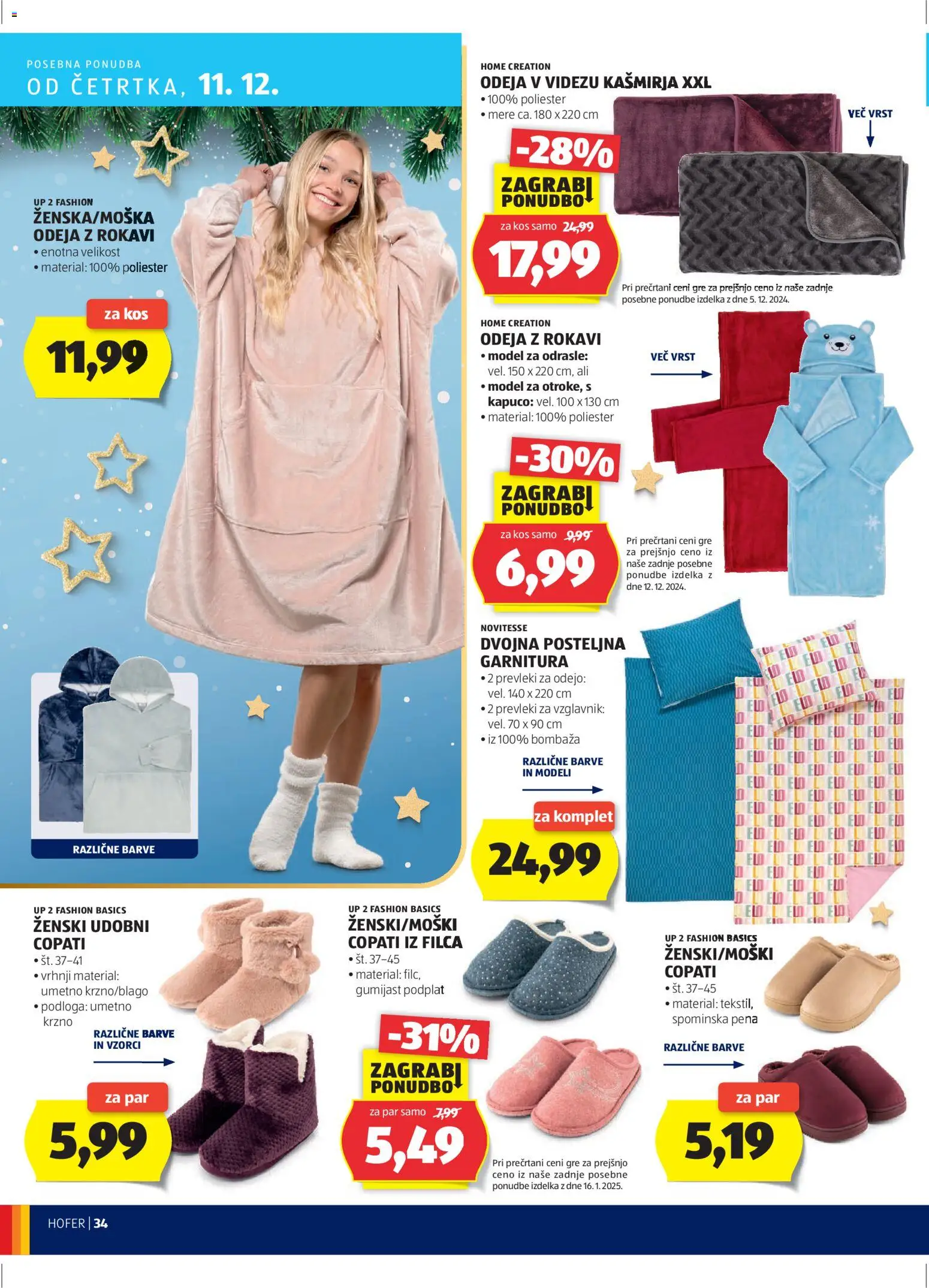 POSEBNA PONUDBA
OD ČETRTKA, 11. 12.

UP 2 FASHION
ŽENSKA/MOŠKA ODEJA Z ROKAVI
• enotna velikost
• material: 100% poliester

za kos
11,99

RAZLIČNE BARVE

HOME CREATION
ODEJA V VIDEZU KAŠMIRJA XXL
• 100% poliester
• mere ca. 180 x 220 cm

VEČ VRST

-28%
ZAGRABI PONUDBO
za kos samo 24,99
17,99

Pri prečrtani ceni gre za prejšnjo ceno iz naše zadnje posebne ponudbe izdelka z dne 5. 12. 2024.

HOME CREATION
ODEJA Z ROKAVI
• model za odrasle: vel. 150 x 220 cm, ali
• model za otroke, s kapuco: vel. 100 x 130 cm
• material: 100% poliester

VEČ VRST

-30%
ZAGRABI PONUDBO
za kos samo 9,99
6,99

Pri prečrtani ceni gre za prejšnjo ceno iz naše zadnje posebne ponudbe izdelka z dne 12. 12. 2024.

NOVITESSE
DVOJNA POSTELJNA GARNITURA
• 2 prevleki za odejo: vel. 140 x 220 cm
• 2 prevleki za vzglavnik: vel. 70 x 90 cm
• iz 100% bombaža

RAZLIČNE BARVE IN MODELI

za komplet
24,99

UP 2 FASHION BASICS
ŽENSKI UDOBNI COPATI
• št. 37–41
• vrhnji material: umetno krzno/blago
• podloga: umetno krzno

RAZLIČNE BARVE IN VZORCI

za par
5,99

UP 2 FASHION BASICS
ŽENSKI/MOŠKI COPATI IZ FILCA
• št. 37–45
• material: filc, gumijast podplat

-31%
ZAGRABI PONUDBO
za par samo 7,99
5,49

Pri prečrtani ceni gre za prejšnjo ceno iz naše zadnje posebne ponudbe izdelka z dne 16. 1. 2025.

UP 2 FASHION BASICS
ŽENSKI/MOŠKI COPATI
• št. 37–45
• material: tekstil, spominska pena

RAZLIČNE BARVE

za par
5,19

HOFER | 34